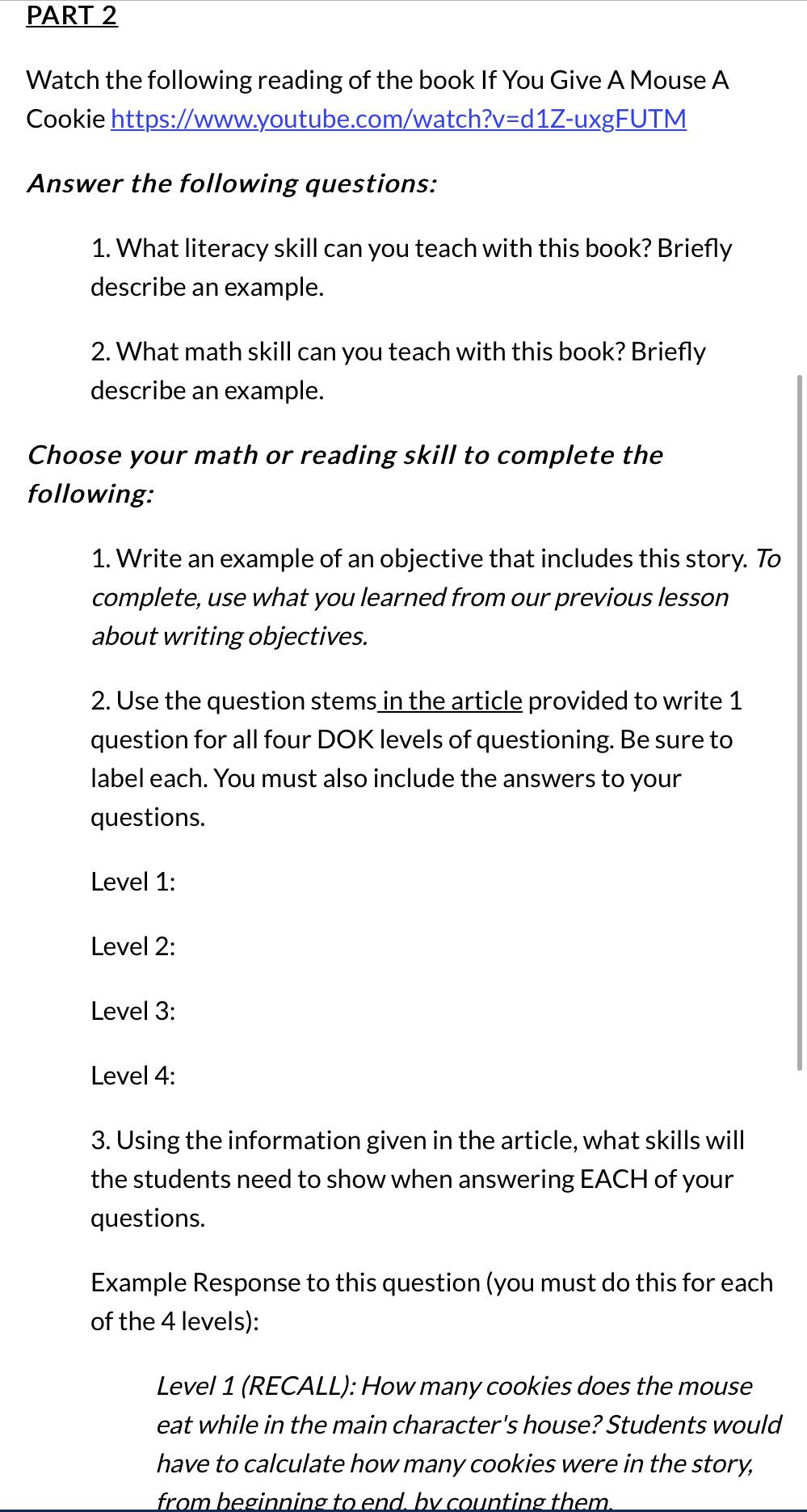 PART 2

Watch the following reading of the book If You Give A Mouse A Cookie https://www.youtube.com/watch?v=d1Z-uxgFUTM

Answer the following questions:

1. What literacy skill can you teach with this book? Briefly describe an example.

2. What math skill can you teach with this book? Briefly describe an example.

Choose your math or reading skill to complete the following:

1. Write an example of an objective that includes this story. To complete, use what you learned from our previous lesson about writing objectives.

2. Use the question stems in the article provided to write 1 question for all four DOK levels of questioning. Be sure to label each. You must also include the answers to your questions.

Level 1:

Level 2:

Level 3:

Level 4:

3. Using the information given in the article, what skills will the students need to show when answering EACH of your questions.

Example Response to this question (you must do this for each of the 4 levels):

Level 1 (RECALL): How many cookies does the mouse eat while in the main character's house? Students would have to calculate how many cookies were in the story, from beginning to end, by counting them.